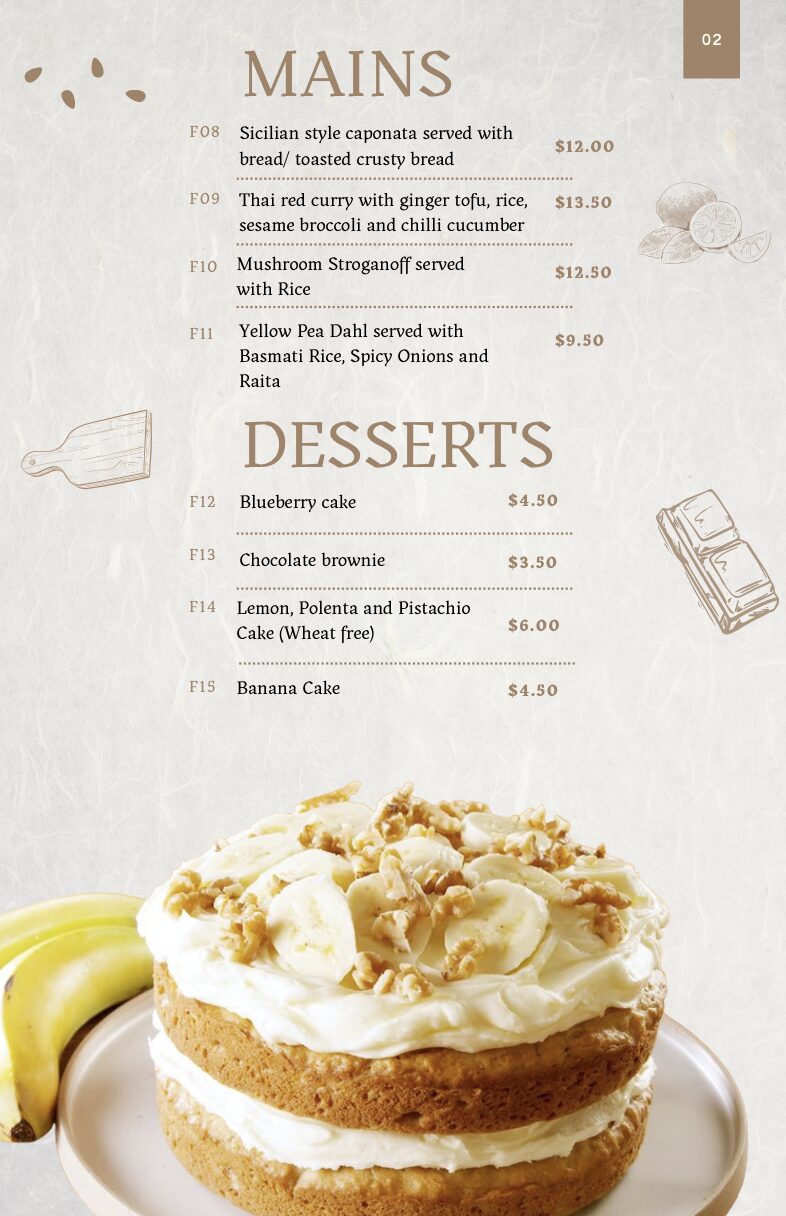 02

MAINS

F08 Sicilian style caponata served with bread/ toasted crusty bread $12.00

F09 Thai red curry with ginger tofu, rice, sesame broccoli and chilli cucumber $13.50

F10 Mushroom Stroganoff served with Rice $12.50

F11 Yellow Pea Dahl served with Basmati Rice, Spicy Onions and Raita $9.50

DESSERTS

F12 Blueberry cake $4.50

F13 Chocolate brownie $3.50

F14 Lemon, Polenta and Pistachio Cake (Wheat free) $6.00

F15 Banana Cake $4.50